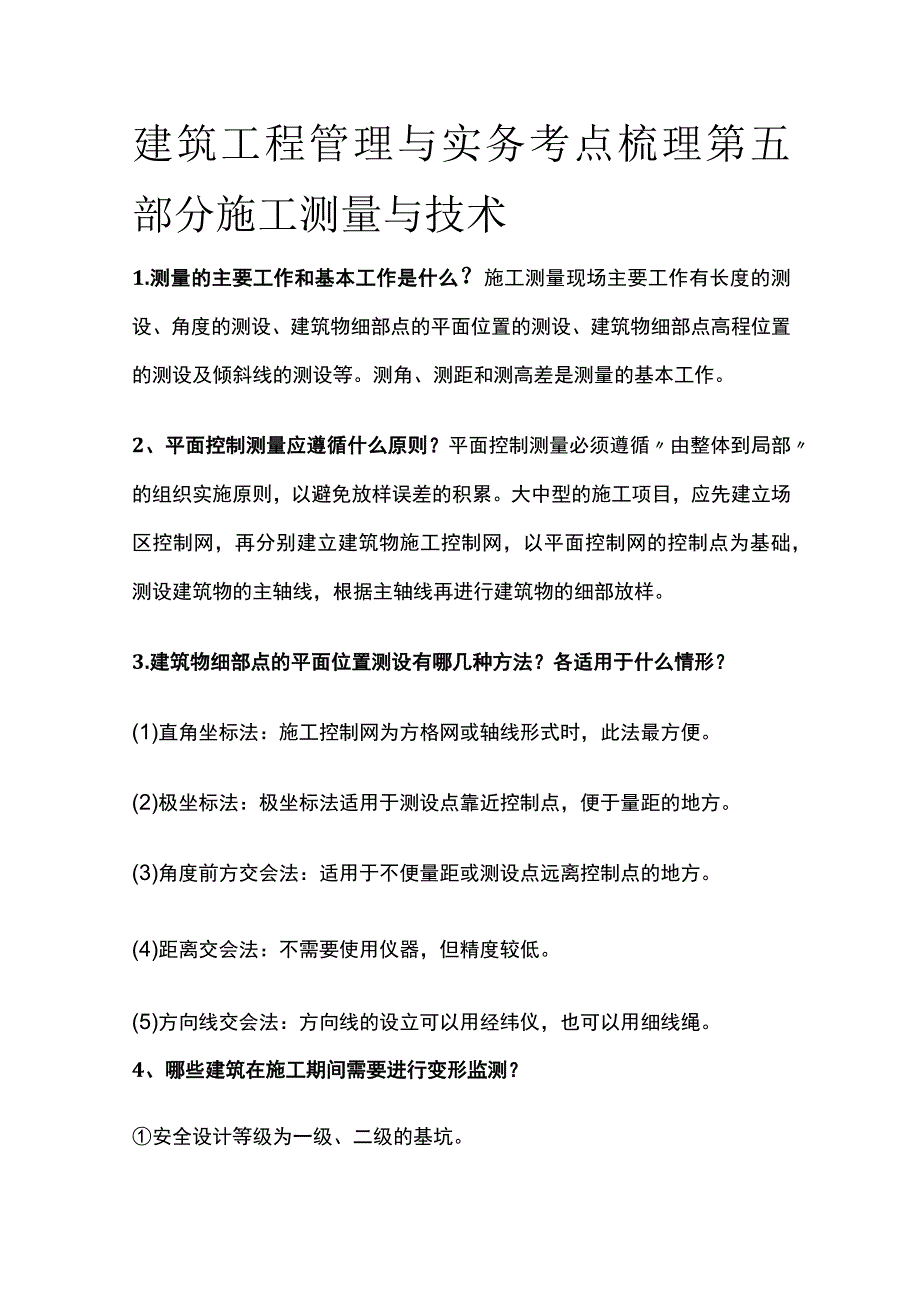 建筑工程管理与实务考点梳理第五部分施工测量与技术

1.测量的主要工作和基本工作是什么？施工测量现场主要工作有长度的测设、角度的测设、建筑物细部点的平面位置的测设、建筑物细部点高程位置的测设及倾斜线的测设等。测角、测距和测高差是测量的基本工作。

2、平面控制测量应遵循什么原则？平面控制测量必须遵循〃由整体到局部〃的组织实施原则，以避免放样误差的积累。大中型的施工项目，应先建立场区控制网，再分别建立建筑物施工控制网，以平面控制网的控制点为基础，测设建筑物的主轴线，根据主轴线再进行建筑物的细部放样。

3.建筑物细部点的平面位置测设有哪几种方法？各适用于什么情形？

(1)直角坐标法：施工控制网为方格网或轴线形式时，此法最方便。

(2)极坐标法：极坐标法适用于测设点靠近控制点，便于量距的地方。

(3)角度前方交会法：适用于不便量距或测设点远离控制点的地方。

(4)距离交会法：不需要使用仪器，但精度较低。

(5)方向线交会法：方向线的设立可以用经纬仪，也可以用细线绳。

4、哪些建筑在施工期间需要进行变形监测？

①安全设计等级为一级、二级的基坑。